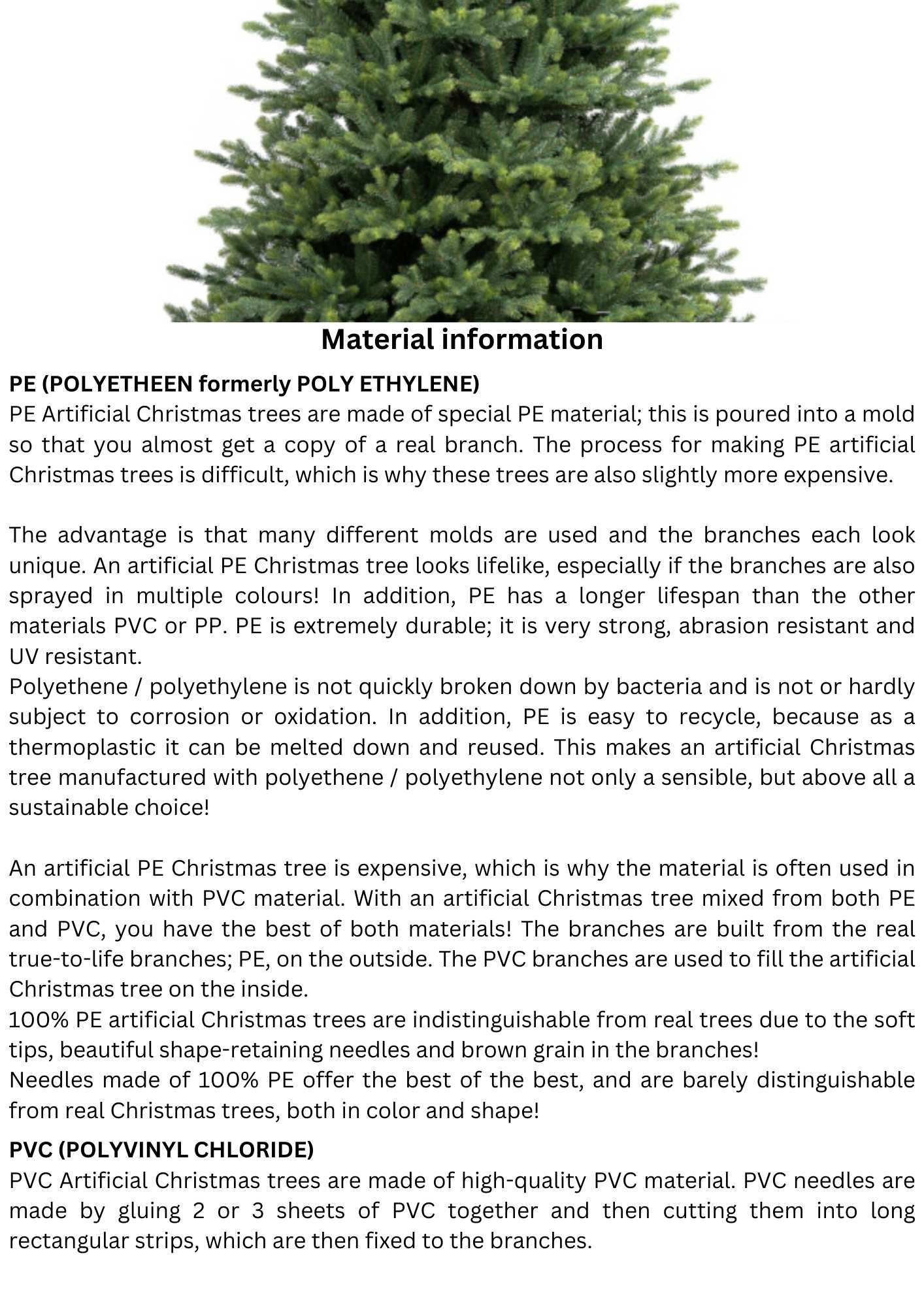 Material information

PE (POLYETHEEN formerly POLY ETHYLENE)
PE Artificial Christmas trees are made of special PE material; this is poured into a mold so that you almost get a copy of a real branch. The process for making PE artificial Christmas trees is difficult, which is why these trees are also slightly more expensive.

The advantage is that many different molds are used and the branches each look unique. An artificial PE Christmas tree looks lifelike, especially if the branches are also sprayed in multiple colours! In addition, PE has a longer lifespan than the other materials PVC or PP. PE is extremely durable; it is very strong, abrasion resistant and UV resistant.
Polyethene / polyethylene is not quickly broken down by bacteria and is not or hardly subject to corrosion or oxidation. In addition, PE is easy to recycle, because as a thermoplastic it can be melted down and reused. This makes an artificial Christmas tree manufactured with polyethene / polyethylene not only a sensible, but above all a sustainable choice!

An artificial PE Christmas tree is expensive, which is why the material is often used in combination with PVC material. With an artificial Christmas tree mixed from both PE and PVC, you have the best of both materials! The branches are built from the real true-to-life branches; PE, on the outside. The PVC branches are used to fill the artificial Christmas tree on the inside.
100% PE artificial Christmas trees are indistinguishable from real trees due to the soft tips, beautiful shape-retaining needles and brown grain in the branches!
Needles made of 100% PE offer the best of the best, and are barely distinguishable from real Christmas trees, both in color and shape!

PVC (POLYVINYL CHLORIDE)
PVC Artificial Christmas trees are made of high-quality PVC material. PVC needles are made by gluing 2 or 3 sheets of PVC together and then cutting them into long rectangular strips, which are then fixed to the branches.